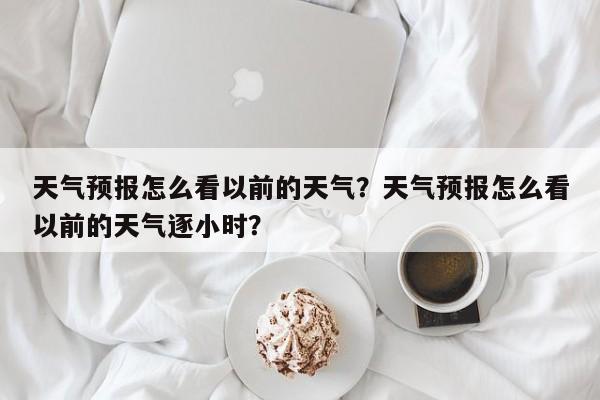 天气预报怎么看以前的天气？天气预报怎么看以前的天气逐小时？